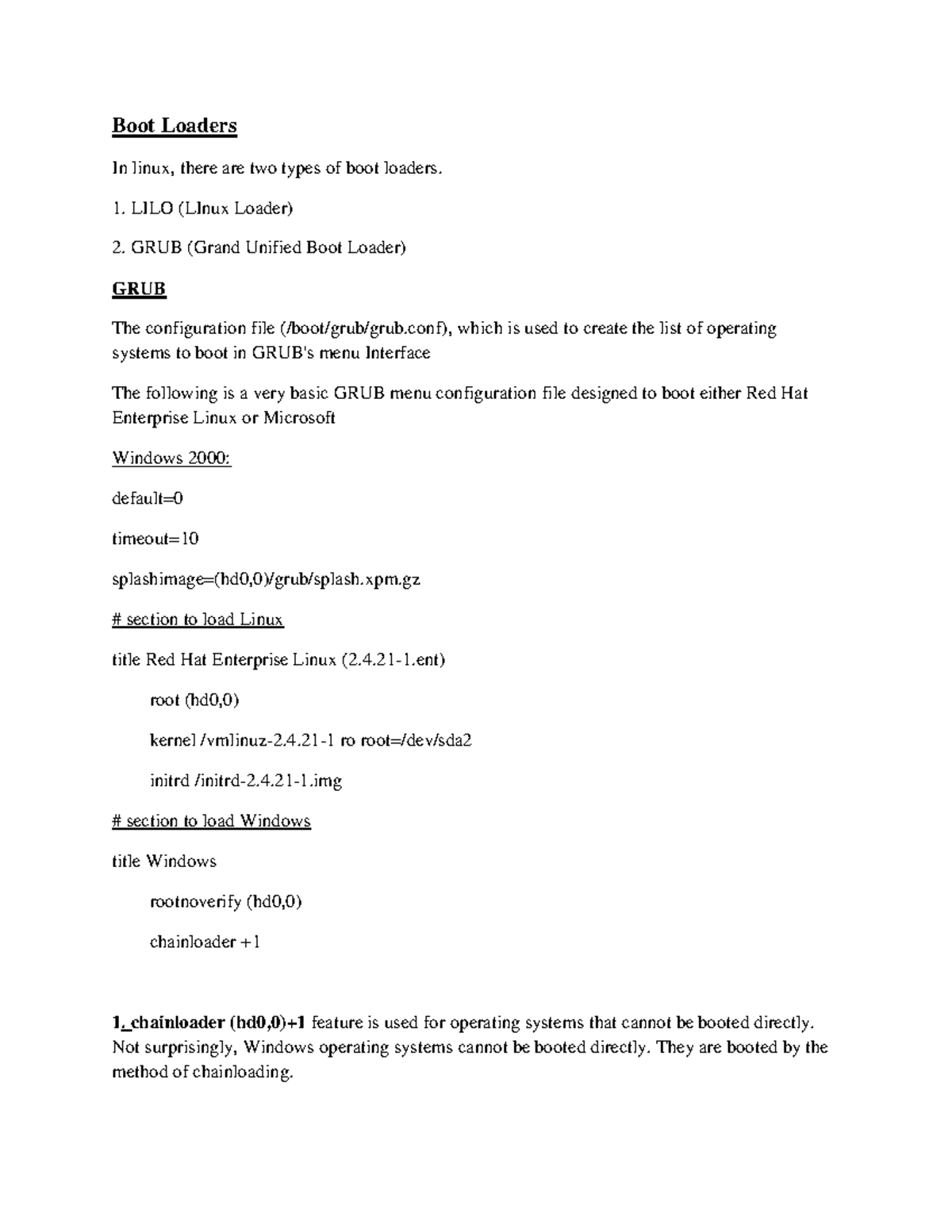 Boot Loaders

In linux, there are two types of boot loaders.

1. LILO (LInux Loader)

2. GRUB (Grand Unified Boot Loader)

GRUB

The configuration file (/boot/grub/grub.conf), which is used to create the list of operating systems to boot in GRUB's menu Interface

The following is a very basic GRUB menu configuration file designed to boot either Red Hat Enterprise Linux or Microsoft

Windows 2000:

default=0

timeout=10

splashimage=(hd0,0)/grub/splash.xpm.gz

# section to load Linux

title Red Hat Enterprise Linux (2.4.21-1.ent)

root (hd0,0)

kernel /vmlinuz-2.4.21-1 ro root=/dev/sda2

initrd /initrd-2.4.21-1.img

# section to load Windows

title Windows

rootnoverify (hd0,0)

chainloader +1

1. chainloader (hd0,0)+1 feature is used for operating systems that cannot be booted directly. Not surprisingly, Windows operating systems cannot be booted directly. They are booted by the method of chainloading.